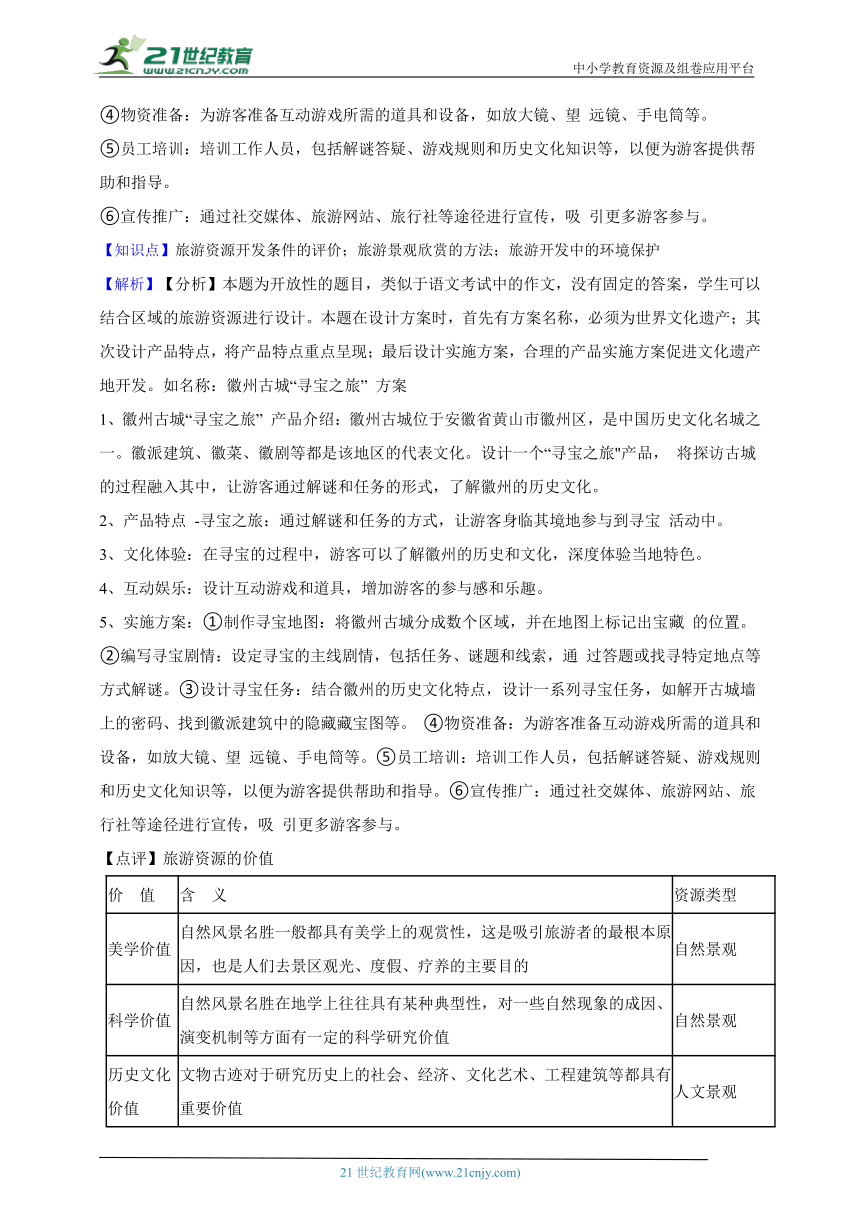 21世纪教育
www.21cnjy.com
中小学教育资源及组卷应用平台

④物资准备：为游客准备互动游戏所需的道具和设备，如放大镜、望 远镜、手电筒等。
⑤员工培训：培训工作人员，包括解谜答疑、游戏规则和历史文化知识等，以便为游客提供帮助和指导。
⑥宣传推广：通过社交媒体、旅游网站、旅行社等途径进行宣传，吸 引更多游客参与。
【知识点】旅游资源开发条件的评价；旅游景观欣赏的方法；旅游开发中的环境保护
【解析】【分析】本题为开放性的题目，类似于语文考试中的作文，没有固定的答案，学生可以结合区域的旅游资源进行设计。本题在设计方案时，首先有方案名称，必须为世界文化遗产；其次设计产品特点，将产品特点重点呈现；最后设计实施方案，合理的产品实施方案促进文化遗产地开发。如名称：徽州古城“寻宝之旅” 方案
1、徽州古城“寻宝之旅” 产品介绍：徽州古城位于安徽省黄山市徽州区，是中国历史文化名城之一。徽派建筑、徽菜、徽剧等都是该地区的代表文化。设计一个“寻宝之旅"产品， 将探访古城的过程融入其中，让游客通过解谜和任务的形式，了解徽州的历史文化。
2、产品特点 -寻宝之旅：通过解谜和任务的方式，让游客身临其境地参与到寻宝 活动中。
3、文化体验：在寻宝的过程中，游客可以了解徽州的历史和文化，深度体验当地特色。
4、互动娱乐：设计互动游戏和道具，增加游客的参与感和乐趣。
5、实施方案：①制作寻宝地图：将徽州古城分成数个区域，并在地图上标记出宝藏 的位置。②编写寻宝剧情：设定寻宝的主线剧情，包括任务、谜题和线索，通 过答题或找寻特定地点等方式解谜。③设计寻宝任务：结合徽州的历史文化特点，设计一系列寻宝任务，如解开古城墙上的密码、找到徽派建筑中的隐藏藏宝图等。 ④物资准备：为游客准备互动游戏所需的道具和设备，如放大镜、望 远镜、手电筒等。⑤员工培训：培训工作人员，包括解谜答疑、游戏规则和历史文化知识等，以便为游客提供帮助和指导。⑥宣传推广：通过社交媒体、旅游网站、旅行社等途径进行宣传，吸 引更多游客参与。
【点评】旅游资源的价值

| 价 值 | 含 义 | 资源类型 |
|---|---|---|
| 美学价值 | 自然风景名胜一般都具有美学上的观赏性，这是吸引旅游者的最根本原因，也是人们去景区观光、度假、疗养的主要目的 | 自然景观 |
| 科学价值 | 自然风景名胜在地学上往往具有某种典型性，对一些自然现象的成因、演变机制等方面有一定的科学研究价值 | 自然景观 |
| 历史文化价值 | 文物古迹对于研究历史上的社会、经济、文化艺术、工程建筑等都具有重要价值 | 人文景观 |

21 世纪教育网(www.21cnjy.com)